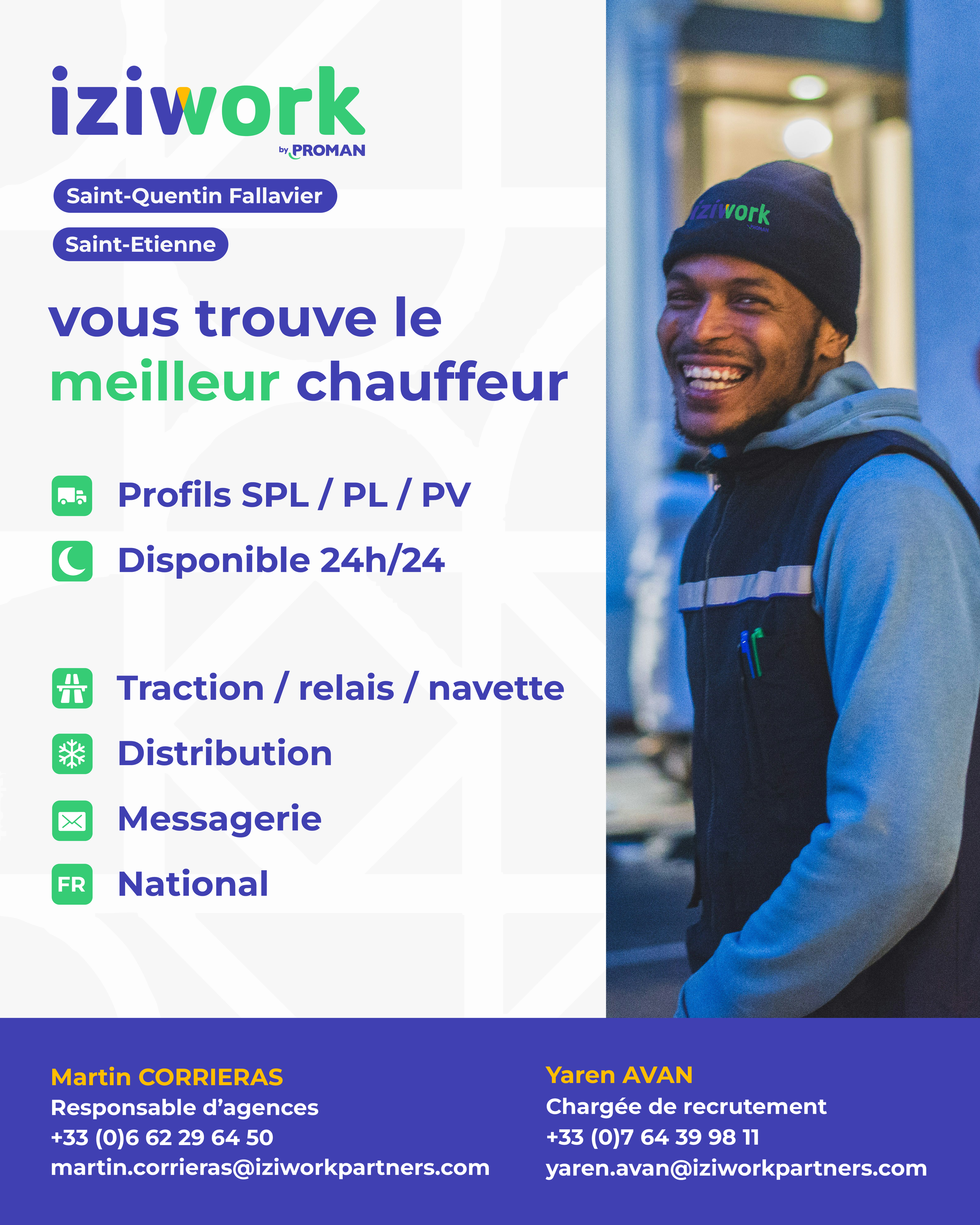 iziwork
by PROMAN

Saint-Quentin Fallavier

Saint-Etienne

vous trouve le meilleur chauffeur

Profils SPL / PL / PV

Disponible 24h/24

Traction / relais / navette

Distribution

Messagerie

FR National

iziwork

Martin CORRIERAS
Responsable d'agences
+33 (0)6 62 29 64 50
martin.corrieras@iziworkpartners.com

Yaren AVAN
Chargée de recrutement
+33 (0)7 64 39 98 11
yaren.avan@iziworkpartners.com